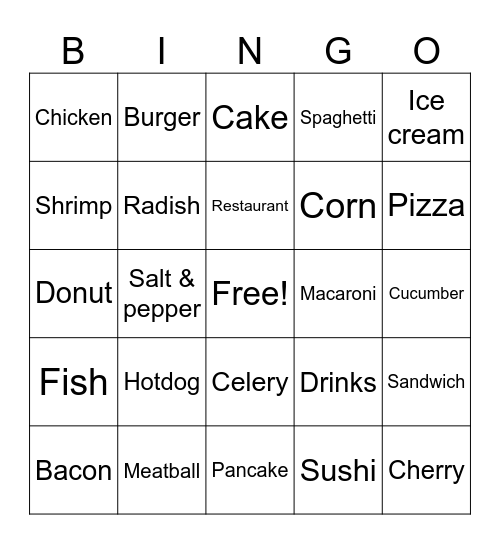 | B | I | N | G | O |
|---|---|---|---|---|
| Chicken | Burger | Cake | Spaghetti | Ice cream |
| Shrimp | Radish | Restaurant | Corn | Pizza |
| Donut | Salt & pepper | Free! | Macaroni | Cucumber |
| Fish | Hotdog | Celery | Drinks | Sandwich |
| Bacon | Meatball | Pancake | Sushi | Cherry |